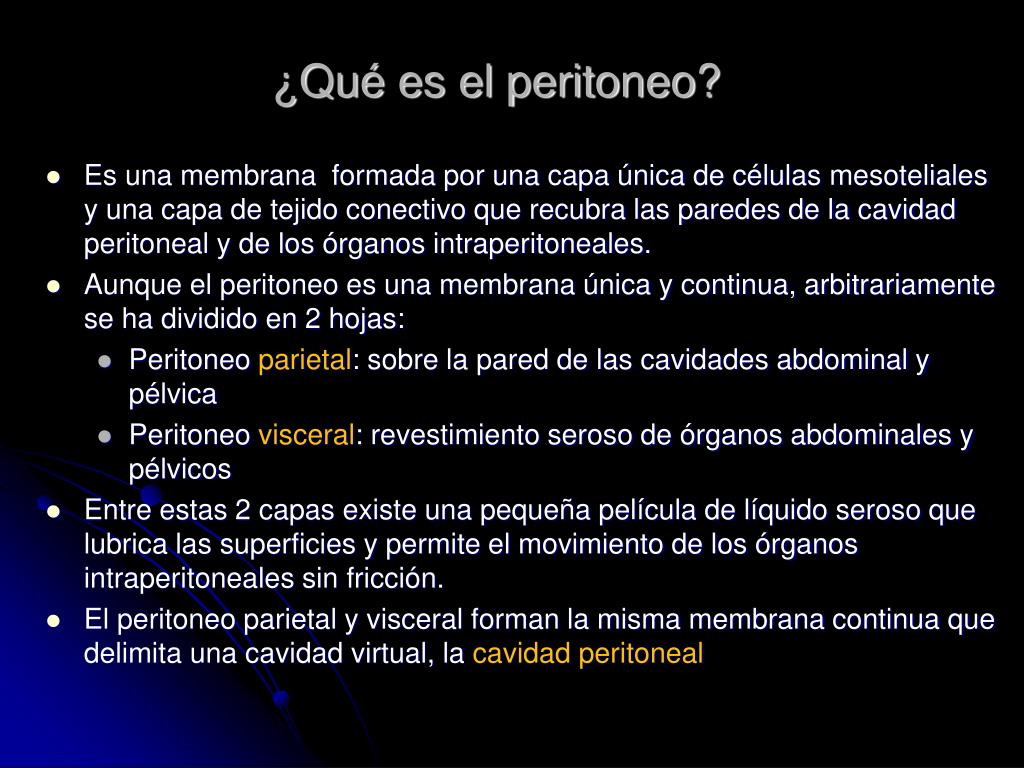 ¿Qué es el peritoneo?

- Es una membrana formada por una capa única de células mesoteliales y una capa de tejido conectivo que recubra las paredes de la cavidad peritoneal y de los órganos intraperitoneales.
- Aunque el peritoneo es una membrana única y continua, arbitrariamente se ha dividido en 2 hojas:
  - Peritoneo parietal: sobre la pared de las cavidades abdominal y pélvica
  - Peritoneo visceral: revestimiento seroso de órganos abdominales y pélvicos
- Entre estas 2 capas existe una pequeña película de líquido seroso que lubrica las superficies y permite el movimiento de los órganos intraperitoneales sin fricción.
- El peritoneo parietal y visceral forman la misma membrana continua que delimita una cavidad virtual, la cavidad peritoneal